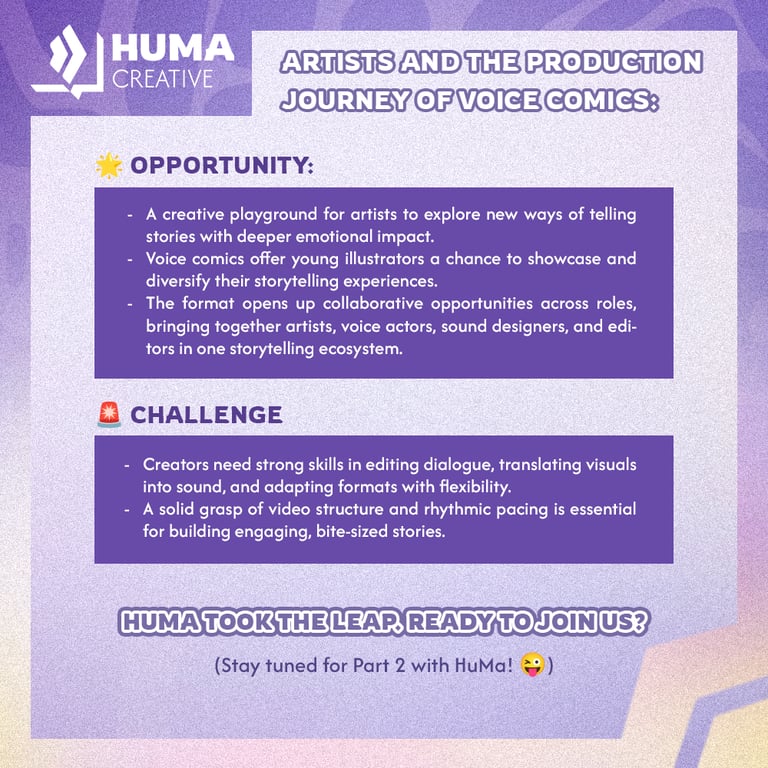 HUMA
CREATIVE

ARTISTS AND THE PRODUCTION JOURNEY OF VOICE COMICS:

🌟 OPPORTUNITY:

- A creative playground for artists to explore new ways of telling stories with deeper emotional impact.
- Voice comics offer young illustrators a chance to showcase and diversify their storytelling experiences.
- The format opens up collaborative opportunities across roles, bringing together artists, voice actors, sound designers, and editors in one storytelling ecosystem.

🚨 CHALLENGE

- Creators need strong skills in editing dialogue, translating visuals into sound, and adapting formats with flexibility.
- A solid grasp of video structure and rhythmic pacing is essential for building engaging, bite-sized stories.

HUMA TOOK THE LEAP. READY TO JOIN US?

(Stay tuned for Part 2 with HuMa! 😜)